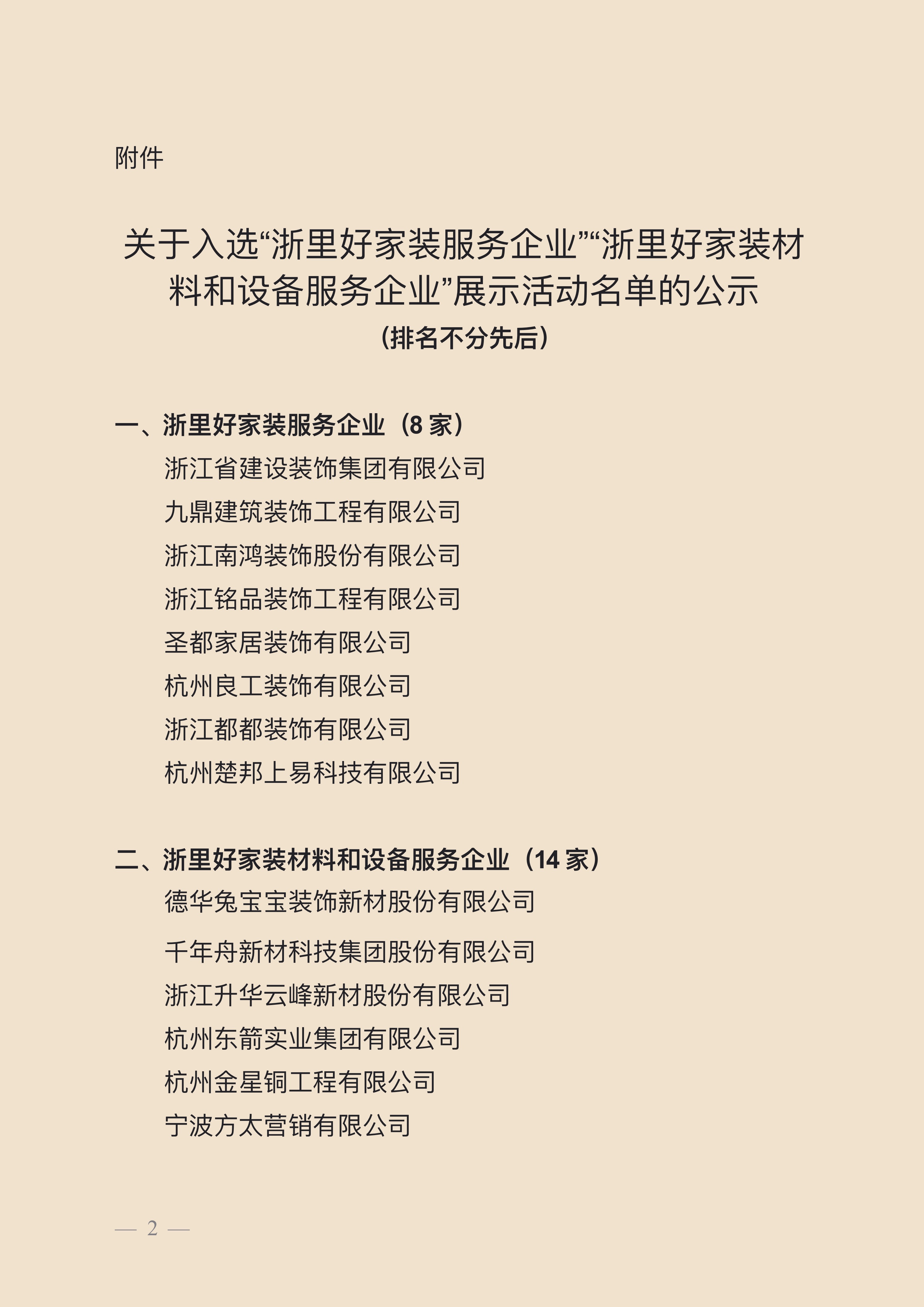 附件

关于入选“浙里好家装服务企业”“浙里好家装材料和设备服务企业”展示活动名单的公示
（排名不分先后）

一、浙里好家装服务企业（8 家）

浙江省建设装饰集团有限公司

九鼎建筑装饰工程有限公司

浙江南鸿装饰股份有限公司

浙江铭品装饰工程有限公司

圣都家居装饰有限公司

杭州良工装饰有限公司

浙江都都装饰有限公司

杭州楚邦上易科技有限公司

二、浙里好家装材料和设备服务企业（14 家）

德华兔宝宝装饰新材股份有限公司

千年舟新材科技集团股份有限公司

浙江升华云峰新材股份有限公司

杭州东箭实业集团有限公司

杭州金星铜工程有限公司

宁波方太营销有限公司

— 2 —